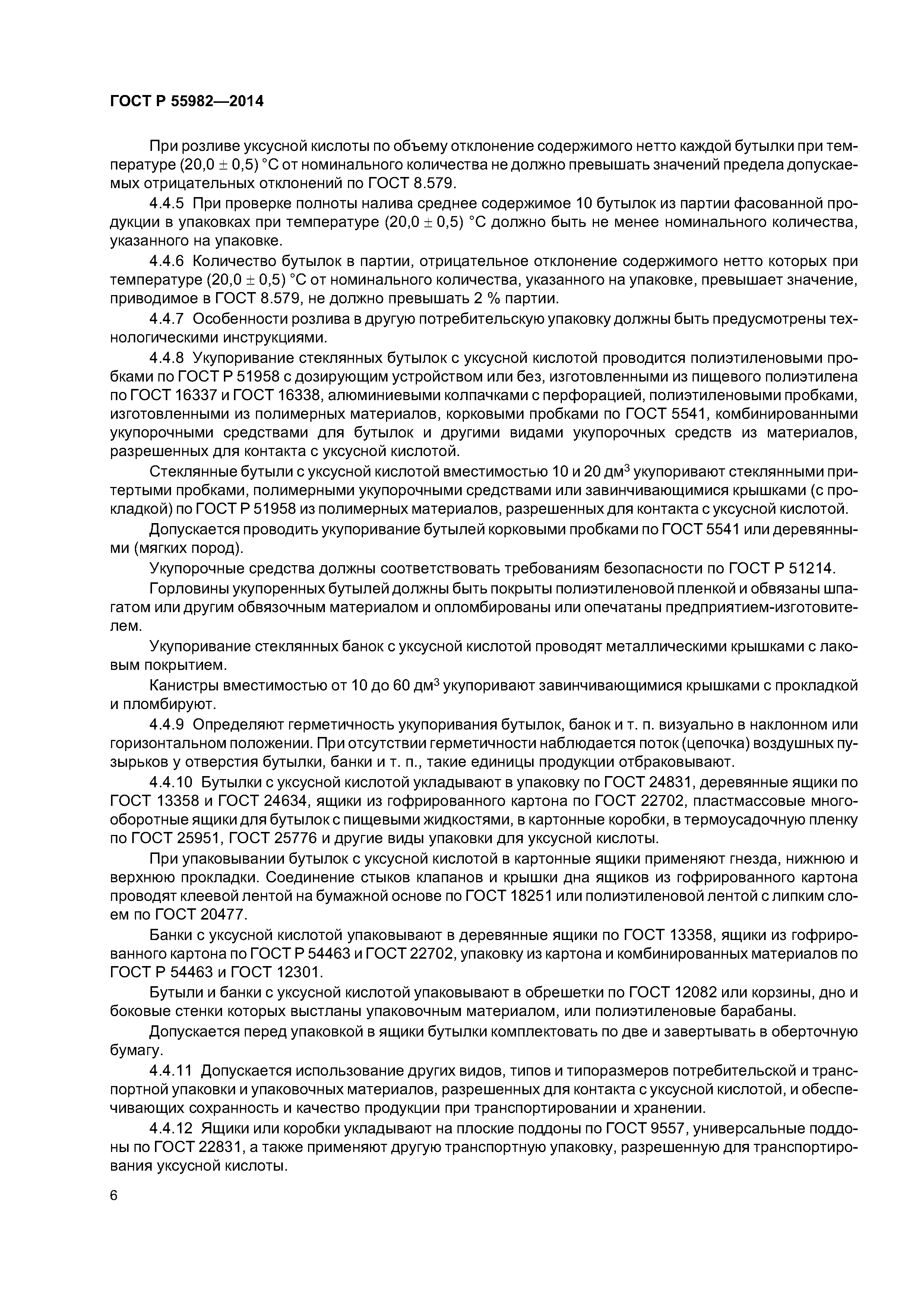 ГОСТ Р 55982—2014

При розливе уксусной кислоты по объему отклонение содержимого нетто каждой бутылки при температуре $(20,0 \pm 0,5)$ °С от номинального количества не должно превышать значений предела допускаемых отрицательных отклонений по ГОСТ 8.579.

4.4.5 При проверке полноты налива среднее содержимое 10 бутылок из партии фасованной продукции в упаковках при температуре $(20,0 \pm 0,5)$ °С должно быть не менее номинального количества, указанного на упаковке.

4.4.6 Количество бутылок в партии, отрицательное отклонение содержимого нетто которых при температуре $(20,0 \pm 0,5)$ °С от номинального количества, указанного на упаковке, превышает значение, приводимое в ГОСТ 8.579, не должно превышать 2 % партии.

4.4.7 Особенности розлива в другую потребительскую упаковку должны быть предусмотрены технологическими инструкциями.

4.4.8 Укупоривание стеклянных бутылок с уксусной кислотой проводится полиэтиленовыми пробками по ГОСТ Р 51958 с дозирующим устройством или без, изготовленными из пищевого полиэтилена по ГОСТ 16337 и ГОСТ 16338, алюминиевыми колпачками с перфорацией, полиэтиленовыми пробками, изготовленными из полимерных материалов, корковыми пробками по ГОСТ 5541, комбинированными укупорочными средствами для бутылок и другими видами укупорочных средств из материалов, разрешенных для контакта с уксусной кислотой.

Стеклянные бутыли с уксусной кислотой вместимостью 10 и 20 дм$^3$ укупоривают стеклянными притертыми пробками, полимерными укупорочными средствами или завинчивающимися крышками (с прокладкой) по ГОСТ Р 51958 из полимерных материалов, разрешенных для контакта с уксусной кислотой.

Допускается проводить укупоривание бутылей корковыми пробками по ГОСТ 5541 или деревянными (мягких пород).

Укупорочные средства должны соответствовать требованиям безопасности по ГОСТ Р 51214.

Горловины укупоренных бутылей должны быть покрыты полиэтиленовой пленкой и обвязаны шпагатом или другим обвязочным материалом и опломбированы или опечатаны предприятием-изготовителем.

Укупоривание стеклянных банок с уксусной кислотой проводят металлическими крышками с лаковым покрытием.

Канистры вместимостью от 10 до 60 дм$^3$ укупоривают завинчивающимися крышками с прокладкой и пломбируют.

4.4.9 Определяют герметичность укупоривания бутылок, банок и т. п. визуально в наклонном или горизонтальном положении. При отсутствии герметичности наблюдается поток (цепочка) воздушных пузырьков у отверстия бутылки, банки и т. п., такие единицы продукции отбраковывают.

4.4.10 Бутылки с уксусной кислотой укладывают в упаковку по ГОСТ 24831, деревянные ящики по ГОСТ 13358 и ГОСТ 24634, ящики из гофрированного картона по ГОСТ 22702, пластмассовые многооборотные ящики для бутылок с пищевыми жидкостями, в картонные коробки, в термоусадочную пленку по ГОСТ 25951, ГОСТ 25776 и другие виды упаковки для уксусной кислоты.

При упаковывании бутылок с уксусной кислотой в картонные ящики применяют гнезда, нижнюю и верхнюю прокладки. Соединение стыков клапанов и крышки дна ящиков из гофрированного картона проводят клеевой лентой на бумажной основе по ГОСТ 18251 или полиэтиленовой лентой с липким слоем по ГОСТ 20477.

Банки с уксусной кислотой упаковывают в деревянные ящики по ГОСТ 13358, ящики из гофрированного картона по ГОСТ Р 54463 и ГОСТ 22702, упаковку из картона и комбинированных материалов по ГОСТ Р 54463 и ГОСТ 12301.

Бутыли и банки с уксусной кислотой упаковывают в обрешетки по ГОСТ 12082 или корзины, дно и боковые стенки которых выстланы упаковочным материалом, или полиэтиленовые барабаны.

Допускается перед упаковкой в ящики бутылки комплектовать по две и завертывать в оберточную бумагу.

4.4.11 Допускается использование других видов, типов и типоразмеров потребительской и транспортной упаковки и упаковочных материалов, разрешенных для контакта с уксусной кислотой, и обеспечивающих сохранность и качество продукции при транспортировании и хранении.

4.4.12 Ящики или коробки укладывают на плоские поддоны по ГОСТ 9557, универсальные поддоны по ГОСТ 22831, а также применяют другую транспортную упаковку, разрешенную для транспортирования уксусной кислоты.

6